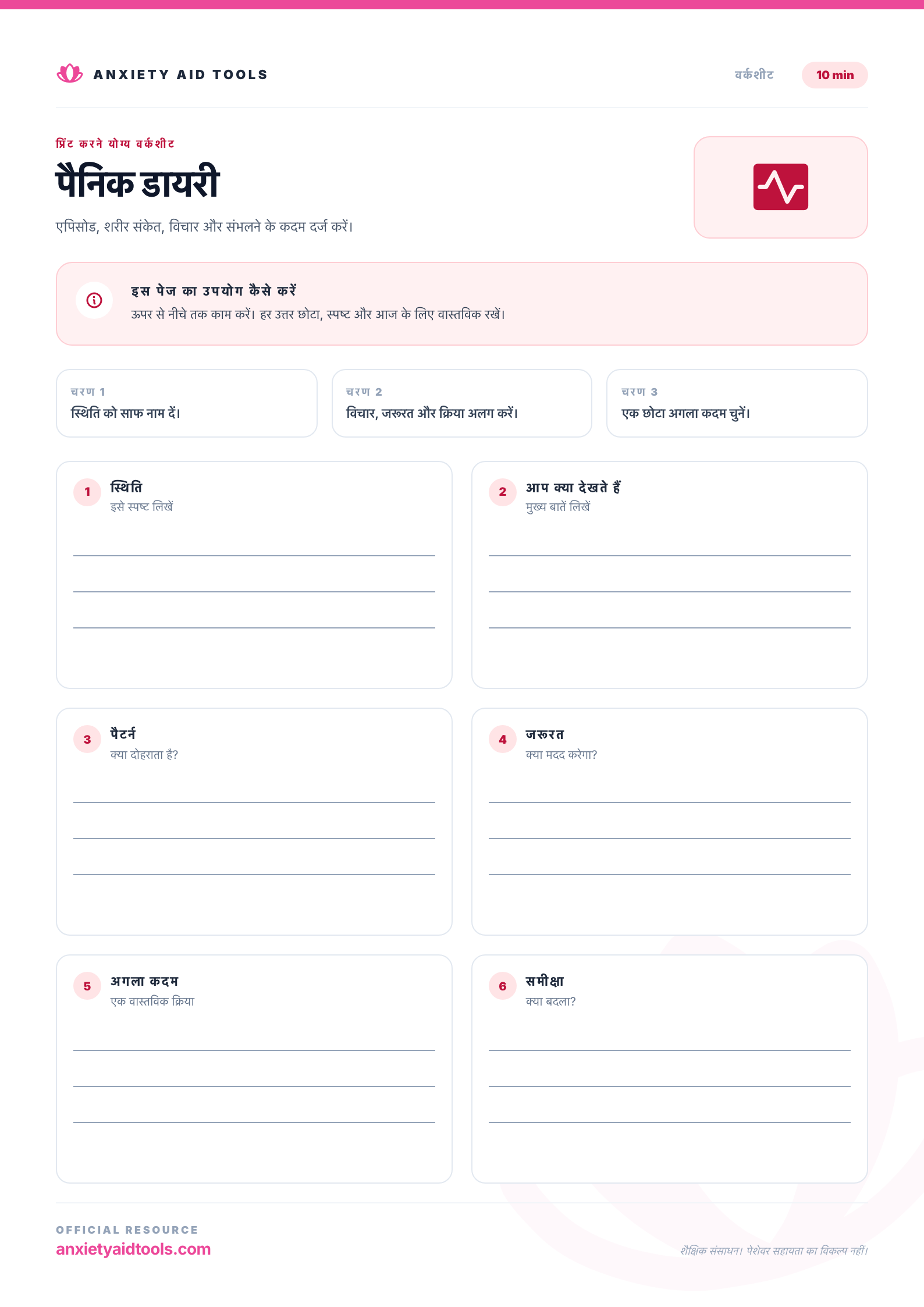 ANXIETY AID TOOLS

वर्कशीट

10 min

प्रिंट करने योग्य वर्कशीट

पैनिक डायरी

एपिसोड, शरीर संकेत, विचार और संभलने के कदम दर्ज करें।

इस पेज का उपयोग कैसे करें

ऊपर से नीचे तक काम करें। हर उत्तर छोटा, स्पष्ट और आज के लिए वास्तविक रखें।

चरण 1
स्थिति को साफ नाम दें।

चरण 2
विचार, जरूरत और क्रिया अलग करें।

चरण 3
एक छोटा अगला कदम चुनें।

1 स्थिति
इसे स्पष्ट लिखें
____
____
____

2 आप क्या देखते हैं
मुख्य बातें लिखें
____
____
____

3 पैटर्न
क्या दोहराता है?
____
____
____

4 जरूरत
क्या मदद करेगा?
____
____
____

5 अगला कदम
एक वास्तविक क्रिया
____
____
____

6 समीक्षा
क्या बदला?
____
____
____

OFFICIAL RESOURCE
anxietyaidtools.com

शैक्षिक संसाधन। पेशेवर सहायता का विकल्प नहीं।